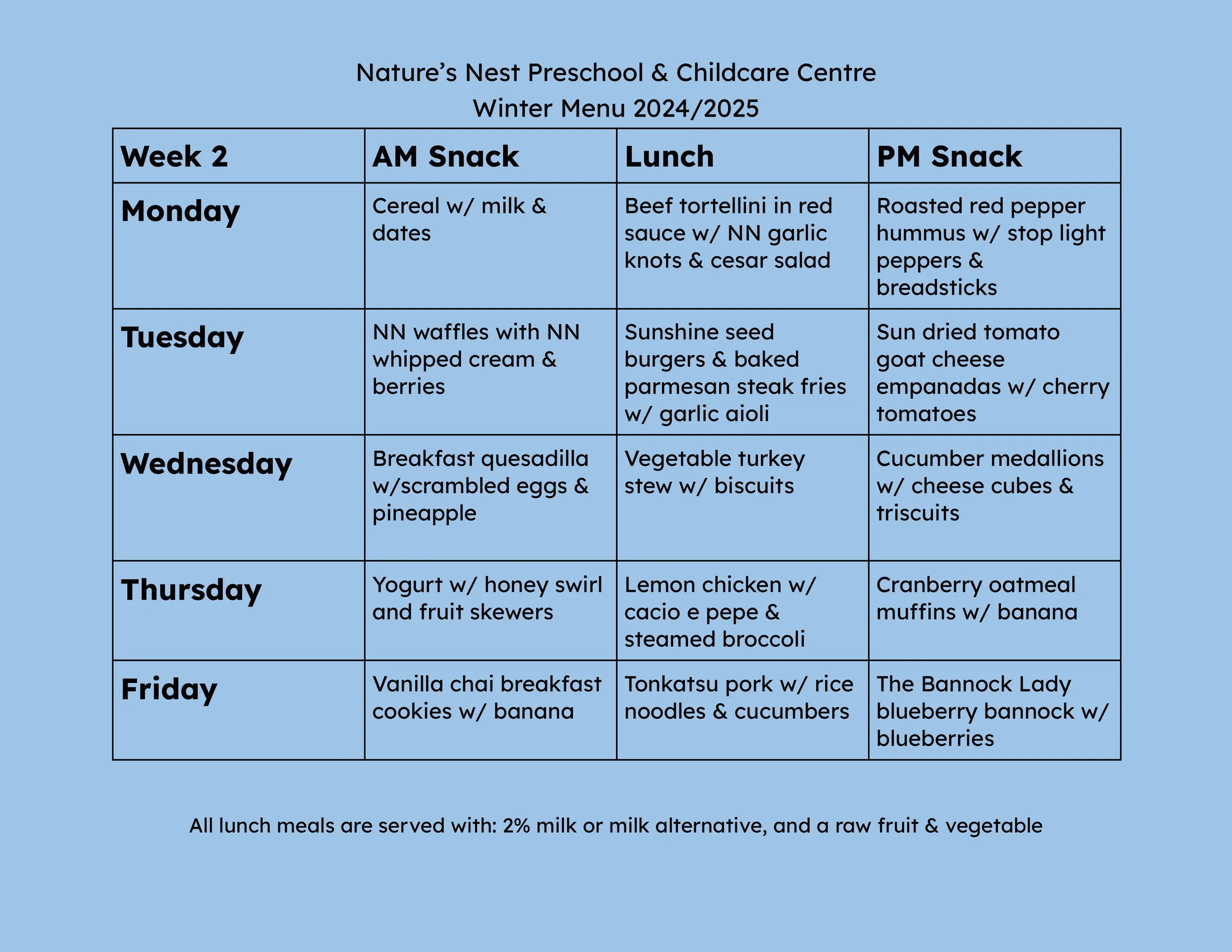 Nature's Nest Preschool & Childcare Centre
Winter Menu 2024/2025

| Week 2 | AM Snack | Lunch | PM Snack |
|---|---|---|---|
| Monday | Cereal w/ milk & dates | Beef tortellini in red sauce w/ NN garlic knots & cesar salad | Roasted red pepper hummus w/ stop light peppers & breadsticks |
| Tuesday | NN waffles with NN whipped cream & berries | Sunshine seed burgers & baked parmesan steak fries w/ garlic aioli | Sun dried tomato goat cheese empanadas w/ cherry tomatoes |
| Wednesday | Breakfast quesadilla w/scrambled eggs & pineapple | Vegetable turkey stew w/ biscuits | Cucumber medallions w/ cheese cubes & triscuits |
| Thursday | Yogurt w/ honey swirl and fruit skewers | Lemon chicken w/ cacio e pepe & steamed broccoli | Cranberry oatmeal muffins w/ banana |
| Friday | Vanilla chai breakfast cookies w/ banana | Tonkatsu pork w/ rice noodles & cucumbers | The Bannock Lady blueberry bannock w/ blueberries |

All lunch meals are served with: 2% milk or milk alternative, and a raw fruit & vegetable